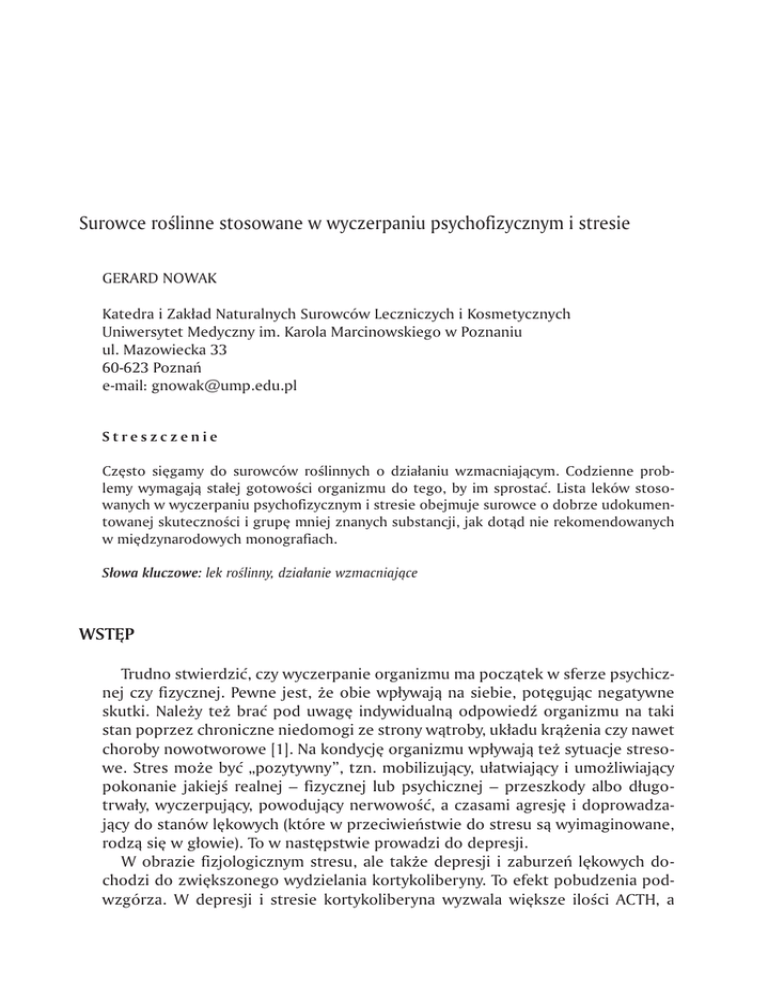 Surowce roślinne stosowane w wyczerpaniu psychofizycznym i stresie

GERARD NOWAK

Katedra i Zakład Naturalnych Surowców Leczniczych i Kosmetycznych
Uniwersytet Medyczny im. Karola Marcinowskiego w Poznaniu
ul. Mazowiecka 33
60-623 Poznań
e-mail: gnowak@ump.edu.pl

Streszczenie

Często sięgamy do surowców roślinnych o działaniu wzmacniającym. Codzienne problemy wymagają stałej gotowości organizmu do tego, by im sprostać. Lista leków stosowanych w wyczerpaniu psychofizycznym i stresie obejmuje surowce o dobrze udokumentowanej skuteczności i grupę mniej znanych substancji, jak dotąd nie rekomendowanych w międzynarodowych monografiach.

Słowa kluczowe: lek roślinny, działanie wzmacniające

WSTĘP

Trudno stwierdzić, czy wyczerpanie organizmu ma początek w sferze psychicznej czy fizycznej. Pewne jest, że obie wpływają na siebie, potęgując negatywne skutki. Należy też brać pod uwagę indywidualną odpowiedź organizmu na taki stan poprzez chroniczne niedomogi ze strony wątroby, układu krążenia czy nawet choroby nowotworowe [1]. Na kondycję organizmu wpływają też sytuacje stresowe. Stres może być „pozytywny", tzn. mobilizujący, ułatwiający i umożliwiający pokonanie jakiejś realnej – fizycznej lub psychicznej – przeszkody albo długotrwały, wyczerpujący, powodujący nerwowość, a czasami agresję i doprowadzający do stanów lękowych (które w przeciwieństwie do stresu są wyimaginowane, rodzą się w głowie). To w następstwie prowadzi do depresji.
W obrazie fizjologicznym stresu, ale także depresji i zaburzeń lękowych dochodzi do zwiększonego wydzielania kortykoliberyny. To efekt pobudzenia podwzgórza. W depresji i stresie kortykoliberyna wyzwala większe ilości ACTH, a